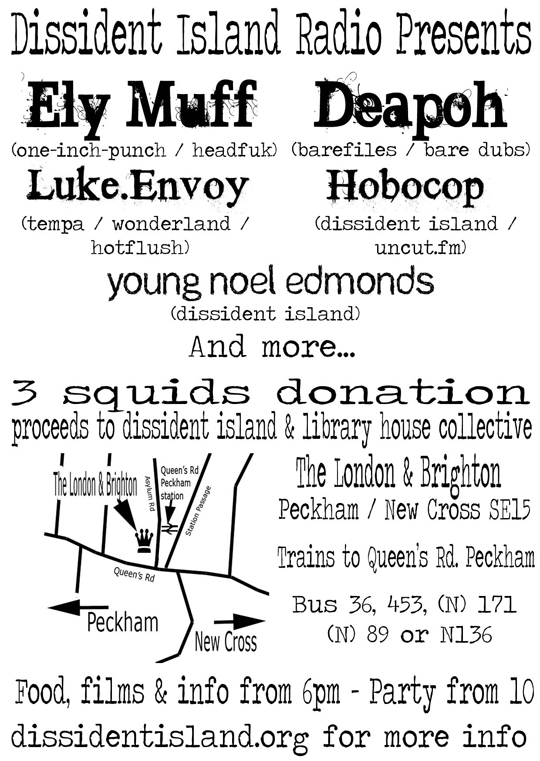 Dissident Island Radio Presents

Ely Muff
(one-inch-punch / headfuk)

Deapoh
(barefiles / bare dubs)

Luke.Envoy
(tempa / wonderland / hotflush)

Hobocop
(dissident island / uncut.fm)

young noel edmonds
(dissident island)

And more...

3 squids donation
proceeds to dissident island & library house collective

The London & Brighton
Asylum Rd
Queen's Rd Peckham station
Station Passage
Queen's Rd
Peckham
New Cross

The London & Brighton
Peckham / New Cross SE15

Trains to Queen's Rd. Peckham

Bus 36, 453, (N) 171
(N) 89 or N136

Food, films & info from 6pm - Party from 10
dissidentisland.org for more info